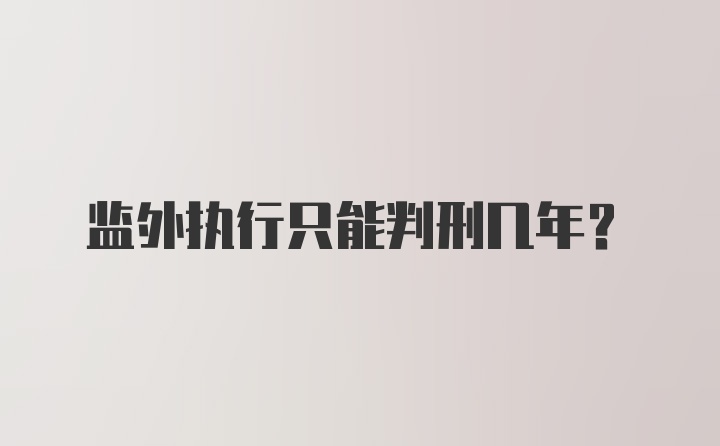 监外执行只能判刑几年？